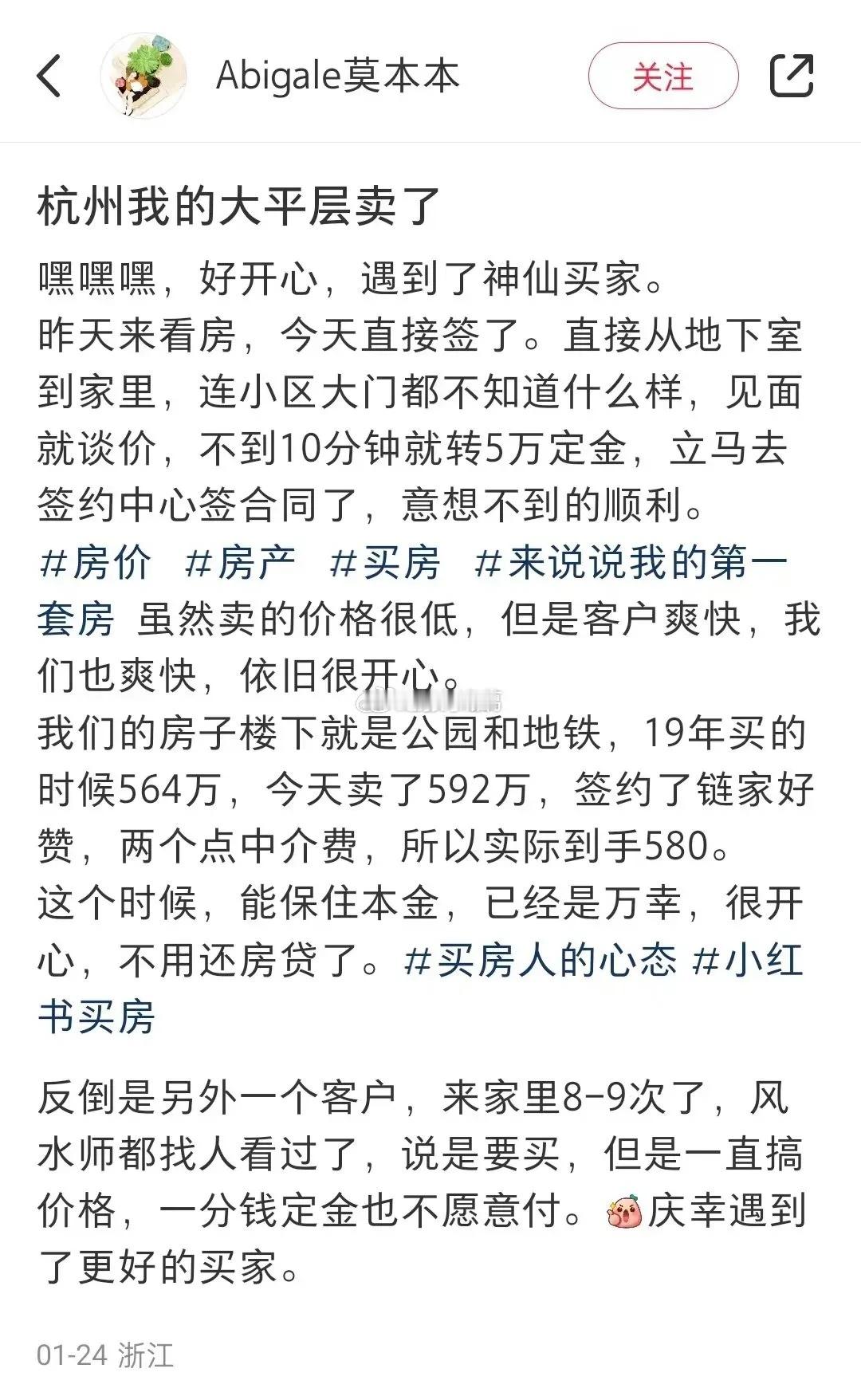 Abigale莫本本

关注

杭州我的大平层卖了

嘿嘿嘿，好开心，遇到了神仙买家。
昨天来看房，今天直接签了。直接从地下室到家里，连小区大门都不知道什么样，见面就谈价，不到10分钟就转5万定金，立马去签约中心签合同了，意想不到的顺利。
#房价 #房产 #买房 #来说说我的第一套房 虽然卖的价格很低，但是客户爽快，我们也爽快，依旧很开心。
我们的房子楼下就是公园和地铁，19年买的时候564万，今天卖了592万，签约了链家好赞，两个点中介费，所以实际到手580。
这个时候，能保住本金，已经是万幸，很开心，不用还房贷了。#买房人的心态 #小红书买房

反倒是另外一个客户，来家里8-9次了，风水师都找人看过了，说是要买，但是一直搞价格，一分钱定金也不愿意付。庆幸遇到了更好的买家。

01-24 浙江